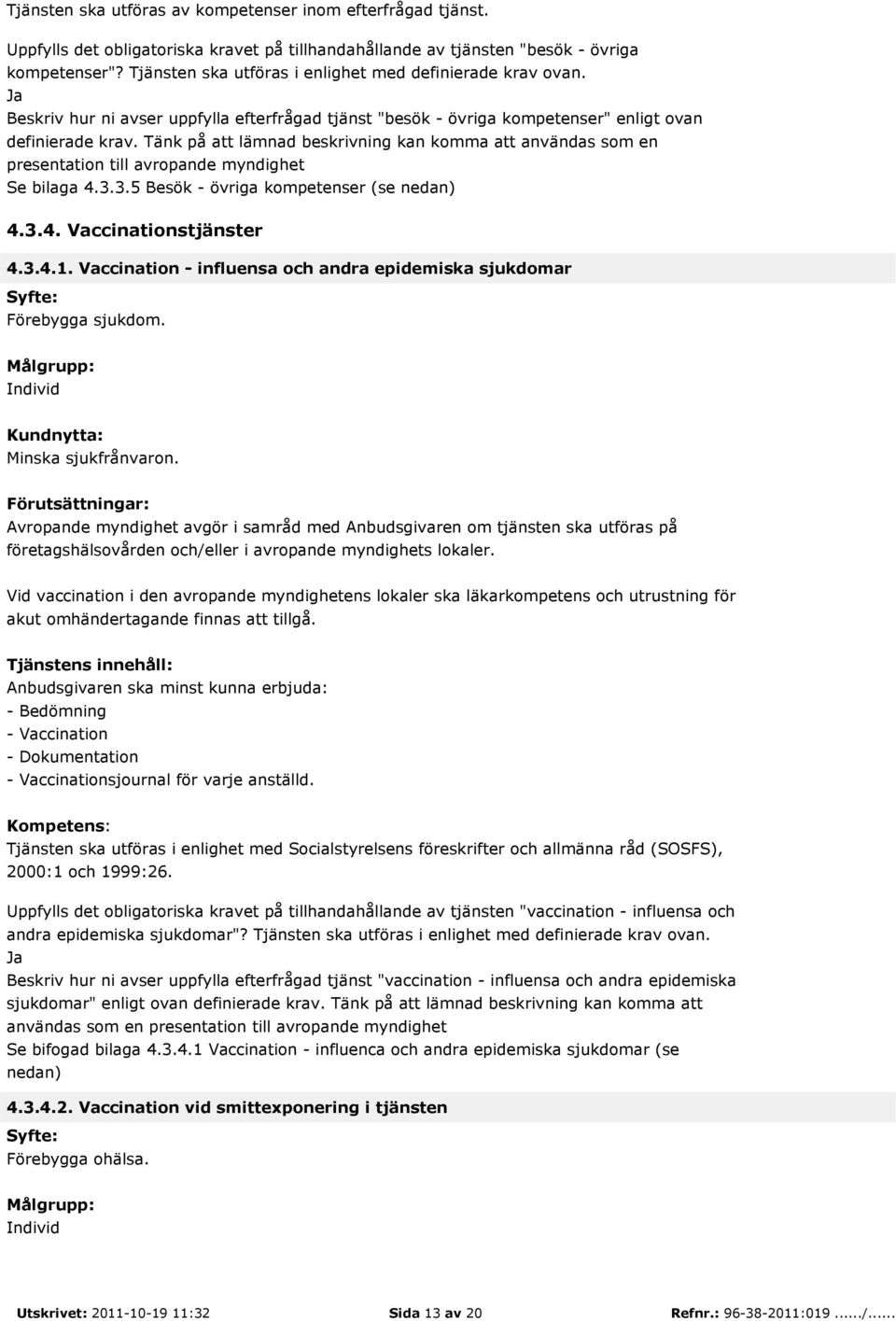 Tjänsten ska utföras av kompetenser inom efterfrågad tjänst.

Uppfylls det obligatoriska kravet på tillhandahållande av tjänsten "besök - övriga kompetenser"? Tjänsten ska utföras i enlighet med definierade krav ovan.
Ja
Beskriv hur ni avser uppfylla efterfrågad tjänst "besök - övriga kompetenser" enligt ovan definierade krav. Tänk på att lämnad beskrivning kan komma att användas som en presentation till avropande myndighet
Se bilaga 4.3.3.5 Besök - övriga kompetenser (se nedan)

4.3.4. Vaccinationstjänster

4.3.4.1. Vaccination - influensa och andra epidemiska sjukdomar

Syfte:
Förebygga sjukdom.

Målgrupp:
Individ

Kundnytta:
Minska sjukfrånvaron.

Förutsättningar:
Avropande myndighet avgör i samråd med Anbudsgivaren om tjänsten ska utföras på företagshälsovården och/eller i avropande myndighets lokaler.

Vid vaccination i den avropande myndighetens lokaler ska läkarkompetens och utrustning för akut omhändertagande finnas att tillgå.

Tjänstens innehåll:
Anbudsgivaren ska minst kunna erbjuda:
- Bedömning
- Vaccination
- Dokumentation
- Vaccinationsjournal för varje anställd.

Kompetens:
Tjänsten ska utföras i enlighet med Socialstyrelsens föreskrifter och allmänna råd (SOSFS), 2000:1 och 1999:26.

Uppfylls det obligatoriska kravet på tillhandahållande av tjänsten "vaccination - influensa och andra epidemiska sjukdomar"? Tjänsten ska utföras i enlighet med definierade krav ovan.
Ja
Beskriv hur ni avser uppfylla efterfrågad tjänst "vaccination - influensa och andra epidemiska sjukdomar" enligt ovan definierade krav. Tänk på att lämnad beskrivning kan komma att användas som en presentation till avropande myndighet
Se bifogad bilaga 4.3.4.1 Vaccination - influenca och andra epidemiska sjukdomar (se nedan)

4.3.4.2. Vaccination vid smittexponering i tjänsten

Syfte:
Förebygga ohälsa.

Målgrupp:
Individ

Utskrivet: 2011-10-19 11:32 Sida 13 av 20 Refnr.: 96-38-2011:019....../......